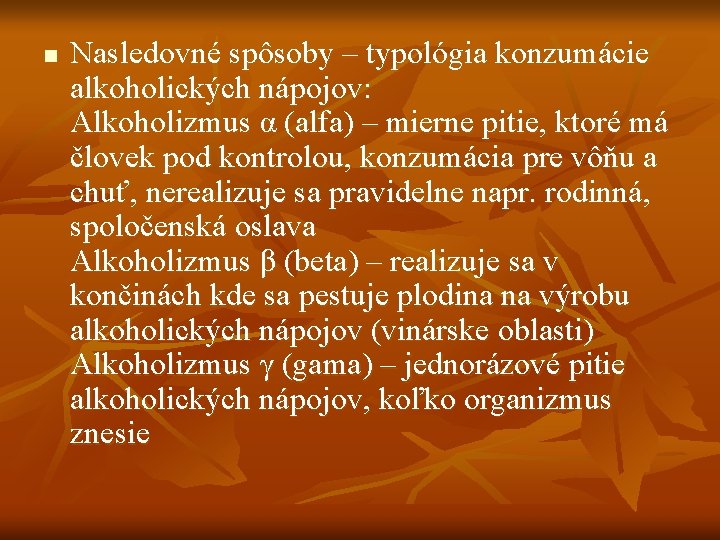 ■ Nasledovné spôsoby – typológia konzumácie alkoholických nápojov:
Alkoholizmus α (alfa) – mierne pitie, ktoré má človek pod kontrolou, konzumácia pre vôňu a chuť, nerealizuje sa pravidelne napr. rodinná, spoločenská oslava
Alkoholizmus β (beta) – realizuje sa v končinách kde sa pestuje plodina na výrobu alkoholických nápojov (vinárske oblasti)
Alkoholizmus γ (gama) – jednorázové pitie alkoholických nápojov, koľko organizmus znesie